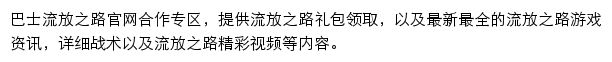 巴士流放之路官网合作专区，提供流放之路礼包领取，以及最新最全的流放之路游戏资讯，详细战术以及流放之路精彩视频等内容。